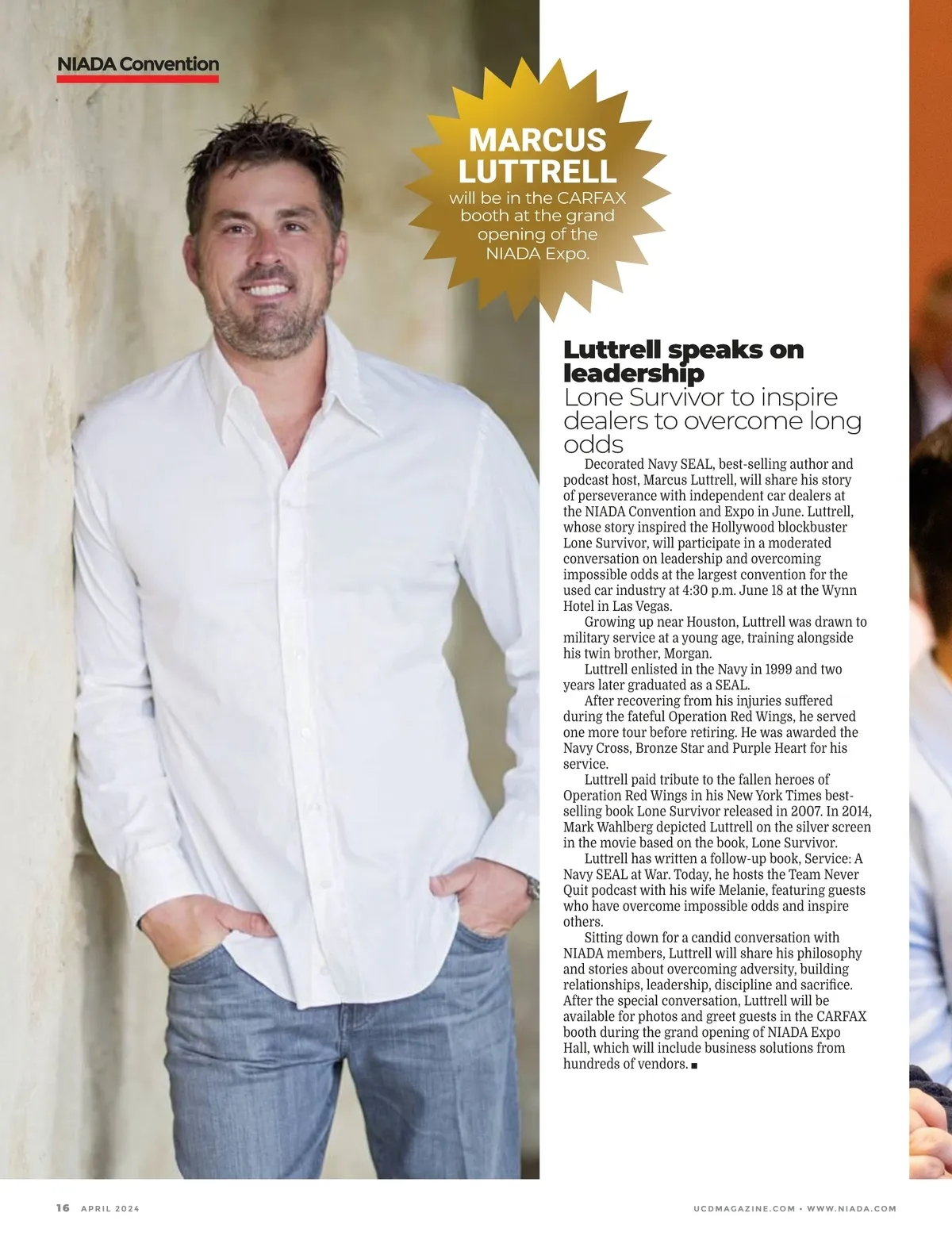 NIADA Convention

MARCUS LUTTRELL
will be in the CARFAX booth at the grand opening of the NIADA Expo.

Luttrell speaks on leadership
Lone Survivor to inspire dealers to overcome long odds

Decorated Navy SEAL, best-selling author and podcast host, Marcus Luttrell, will share his story of perseverance with independent car dealers at the NIADA Convention and Expo in June. Luttrell, whose story inspired the Hollywood blockbuster Lone Survivor, will participate in a moderated conversation on leadership and overcoming impossible odds at the largest convention for the used car industry at 4:30 p.m. June 18 at the Wynn Hotel in Las Vegas.

Growing up near Houston, Luttrell was drawn to military service at a young age, training alongside his twin brother, Morgan.

Luttrell enlisted in the Navy in 1999 and two years later graduated as a SEAL.

After recovering from his injuries suffered during the fateful Operation Red Wings, he served one more tour before retiring. He was awarded the Navy Cross, Bronze Star and Purple Heart for his service.

Luttrell paid tribute to the fallen heroes of Operation Red Wings in his New York Times best-selling book Lone Survivor released in 2007. In 2014, Mark Wahlberg depicted Luttrell on the silver screen in the movie based on the book, Lone Survivor.

Luttrell has written a follow-up book, Service: A Navy SEAL at War. Today, he hosts the Team Never Quit podcast with his wife Melanie, featuring guests who have overcome impossible odds and inspire others.

Sitting down for a candid conversation with NIADA members, Luttrell will share his philosophy and stories about overcoming adversity, building relationships, leadership, discipline and sacrifice. After the special conversation, Luttrell will be available for photos and greet guests in the CARFAX booth during the grand opening of NIADA Expo Hall, which will include business solutions from hundreds of vendors. ■

16 APRIL 2024

UCDMAGAZINE.COM • WWW.NIADA.COM